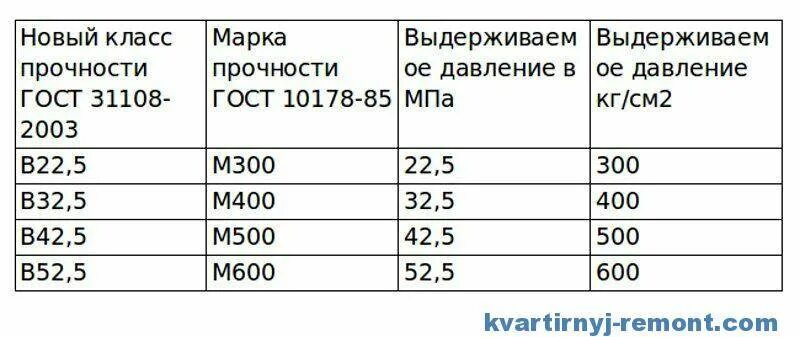 | Новый класс прочности ГОСТ 31108-2003 | Марка прочности ГОСТ 10178-85 | Выдерживаемое давление в МПа | Выдерживаемое давление кг/см2 |
|---|---|---|---|
| В22,5 | М300 | 22,5 | 300 |
| В32,5 | М400 | 32,5 | 400 |
| В42,5 | М500 | 42,5 | 500 |
| В52,5 | М600 | 52,5 | 600 |

kvartirnyj-remont.com